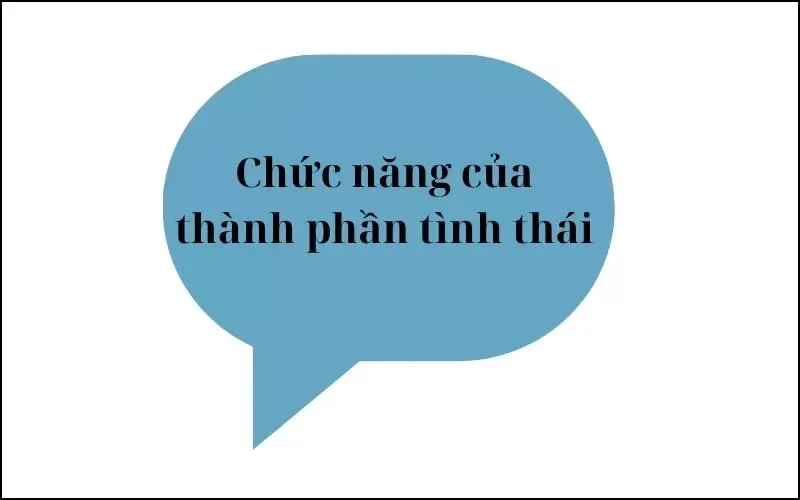 Chức năng của thành phần tình thái